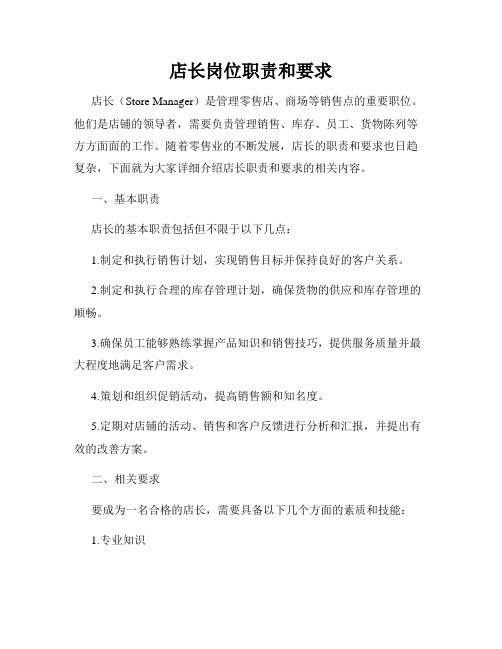 店长岗位职责和要求

店长（Store Manager）是管理零售店、商场等销售点的重要职位。他们是店铺的领导者，需要负责管理销售、库存、员工、货物陈列等方方面面的工作。随着零售业的不断发展，店长的职责和要求也日趋复杂，下面就为大家详细介绍店长职责和要求的相关内容。

一、基本职责

店长的基本职责包括但不限于以下几点：

1.制定和执行销售计划，实现销售目标并保持良好的客户关系。

2.制定和执行合理的库存管理计划，确保货物的供应和库存管理的顺畅。

3.确保员工能够熟练掌握产品知识和销售技巧，提供服务质量并最大程度地满足客户需求。

4.策划和组织促销活动，提高销售额和知名度。

5.定期对店铺的活动、销售和客户反馈进行分析和汇报，并提出有效的改善方案。

二、相关要求

要成为一名合格的店长，需要具备以下几个方面的素质和技能：

1.专业知识